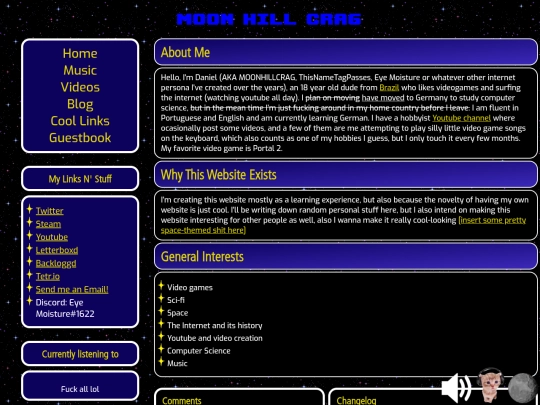 MOON HILL CRAG

Home
Music
Videos
Blog
Cool Links
Guestbook

My Links N' Stuff

Twitter
Steam
Youtube
Letterboxd
Backloggd
Tetr.io
Send me an Email!
Discord: Eye Moisture#1622

Currently listening to

Fuck all lol

About Me

Hello, I'm Daniel (AKA MOONHILLCRAG, ThisNameTagPasses, Eye Moisture or whatever other internet persona I've created over the years), an 18 year old dude from Brazil who likes videogames and surfing the internet (watching youtube all day). I plan on moving have moved to Germany to study computer science, but in the mean time I'm just fucking around in my home country before I leave. I am fluent in Portuguese and English and am currently learning German. I have a hobbyist Youtube channel where ocasionally post some videos, and a few of them are me attempting to play silly little video game songs on the keyboard, which also counts as one of my hobbies I guess, but I only touch it every few months. My favorite video game is Portal 2.

Why This Website Exists

I'm creating this website mostly as a learning experience, but also because the novelty of having my own website is just cool. I'll be writing down random personal stuff here, but I also intend on making this website interesting for other people as well, also I wanna make it really cool-looking (insert some pretty space-themed shit here)

General Interests

Video games
Sci-fi
Space
The Internet and its history
Youtube and video creation
Computer Science
Music

Comments

Changelog